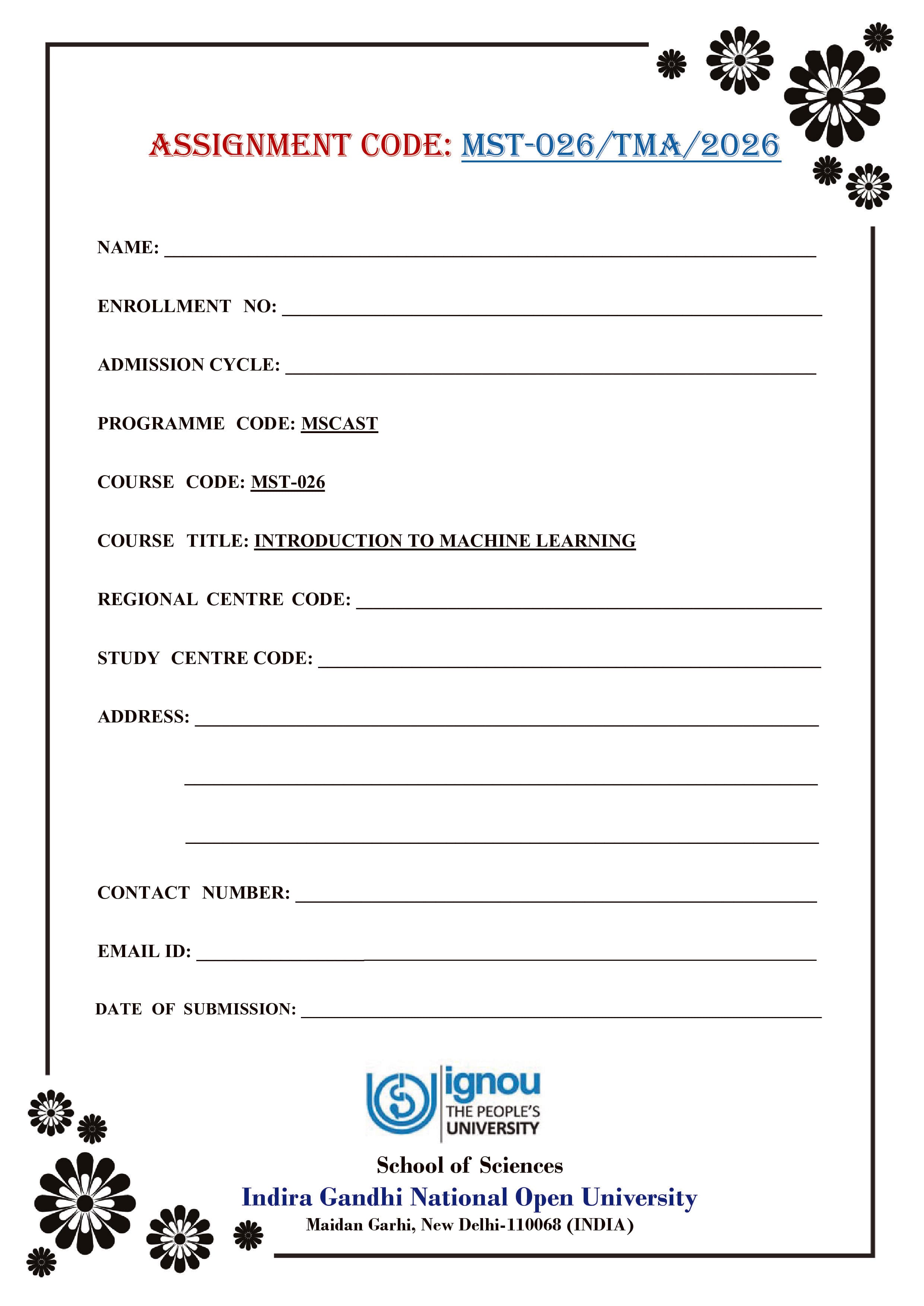 ASSIGNMENT CODE: MST-026/TMA/2026

NAME: ____

ENROLLMENT NO: ____

ADMISSION CYCLE: ____

PROGRAMME CODE: MSCAST

COURSE CODE: MST-026

COURSE TITLE: INTRODUCTION TO MACHINE LEARNING

REGIONAL CENTRE CODE: ____

STUDY CENTRE CODE: ____

ADDRESS: ____

____

____

CONTACT NUMBER: ____

EMAIL ID: ____

DATE OF SUBMISSION: ____

ignou
THE PEOPLE'S
UNIVERSITY

School of Sciences
Indira Gandhi National Open University
Maidan Garhi, New Delhi-110068 (INDIA)